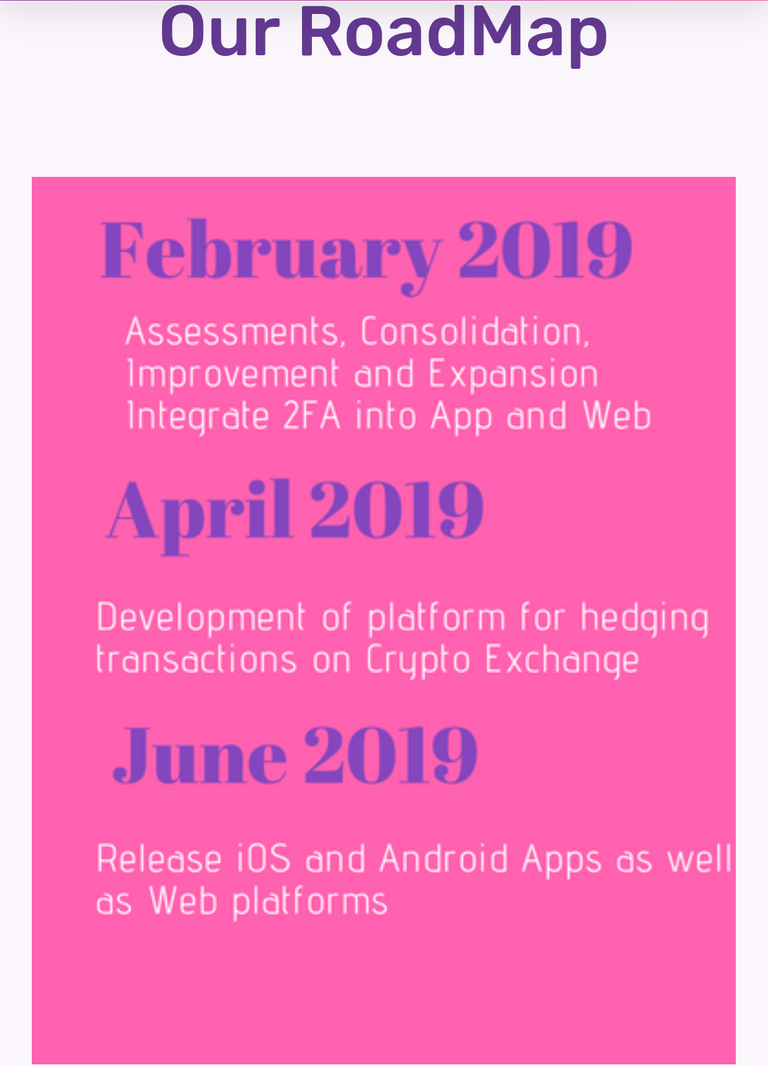 Our RoadMap

February 2019

Assessments, Consolidation, Improvement and Expansion Integrate 2FA into App and Web

April 2019

Development of platform for hedging transactions on Crypto Exchange

June 2019

Release iOS and Android Apps as well as Web platforms